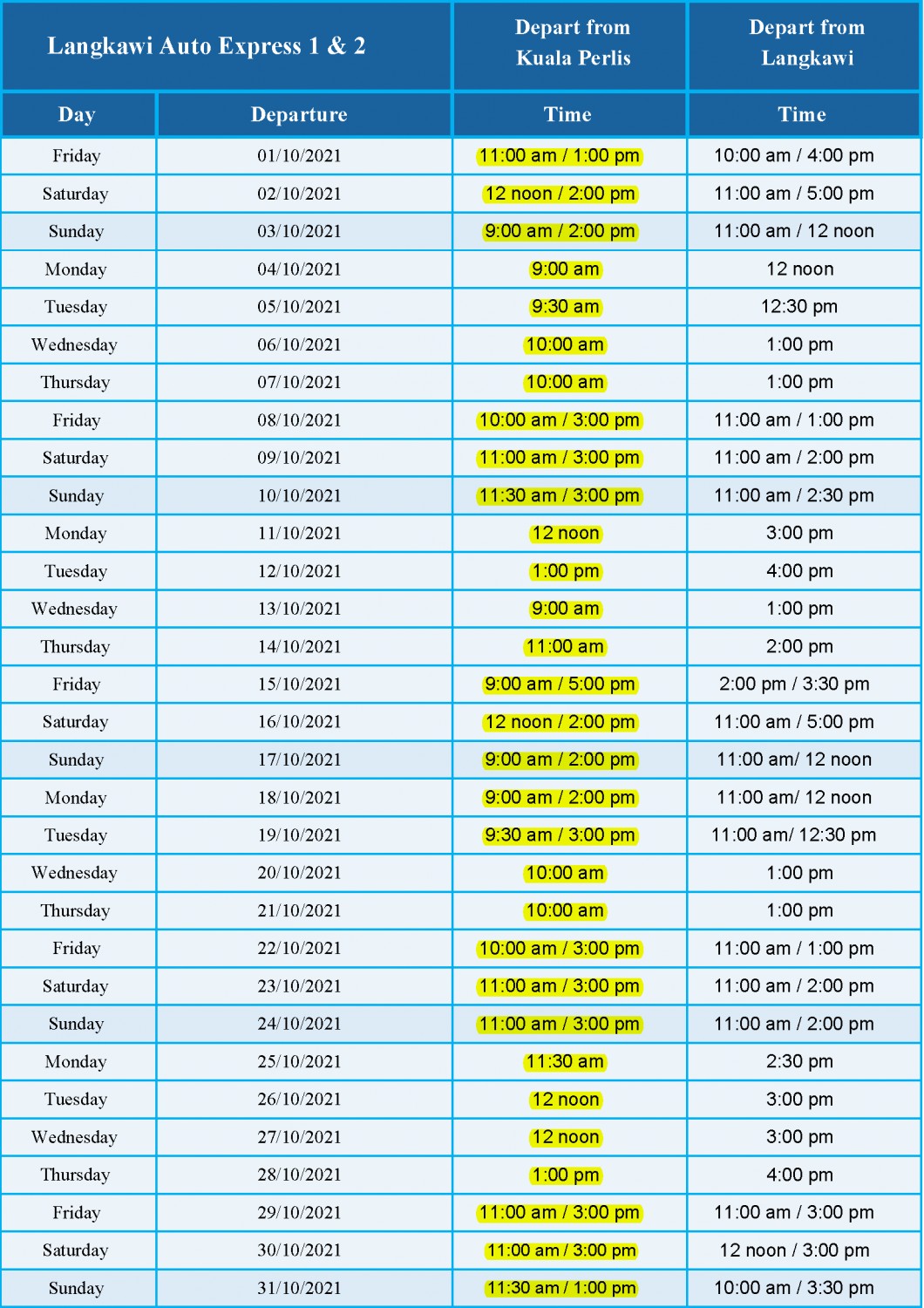 | Langkawi Auto Express 1 & 2 | | Depart from Kuala Perlis | Depart from Langkawi |
|---|---|---|---|
| Day | Departure | Time | Time |
| Friday | 01/10/2021 | 11:00 am / 1:00 pm | 10:00 am / 4:00 pm |
| Saturday | 02/10/2021 | 12 noon / 2:00 pm | 11:00 am / 5:00 pm |
| Sunday | 03/10/2021 | 9:00 am / 2:00 pm | 11:00 am / 12 noon |
| Monday | 04/10/2021 | 9:00 am | 12 noon |
| Tuesday | 05/10/2021 | 9:30 am | 12:30 pm |
| Wednesday | 06/10/2021 | 10:00 am | 1:00 pm |
| Thursday | 07/10/2021 | 10:00 am | 1:00 pm |
| Friday | 08/10/2021 | 10:00 am / 3:00 pm | 11:00 am / 1:00 pm |
| Saturday | 09/10/2021 | 11:00 am / 3:00 pm | 11:00 am / 2:00 pm |
| Sunday | 10/10/2021 | 11:30 am / 3:00 pm | 11:00 am / 2:30 pm |
| Monday | 11/10/2021 | 12 noon | 3:00 pm |
| Tuesday | 12/10/2021 | 1:00 pm | 4:00 pm |
| Wednesday | 13/10/2021 | 9:00 am | 1:00 pm |
| Thursday | 14/10/2021 | 11:00 am | 2:00 pm |
| Friday | 15/10/2021 | 9:00 am / 5:00 pm | 2:00 pm / 3:30 pm |
| Saturday | 16/10/2021 | 12 noon / 2:00 pm | 11:00 am / 5:00 pm |
| Sunday | 17/10/2021 | 9:00 am / 2:00 pm | 11:00 am/ 12 noon |
| Monday | 18/10/2021 | 9:00 am / 2:00 pm | 11:00 am/ 12 noon |
| Tuesday | 19/10/2021 | 9:30 am / 3:00 pm | 11:00 am/ 12:30 pm |
| Wednesday | 20/10/2021 | 10:00 am | 1:00 pm |
| Thursday | 21/10/2021 | 10:00 am | 1:00 pm |
| Friday | 22/10/2021 | 10:00 am / 3:00 pm | 11:00 am / 1:00 pm |
| Saturday | 23/10/2021 | 11:00 am / 3:00 pm | 11:00 am / 2:00 pm |
| Sunday | 24/10/2021 | 11:00 am / 3:00 pm | 11:00 am / 2:00 pm |
| Monday | 25/10/2021 | 11:30 am | 2:30 pm |
| Tuesday | 26/10/2021 | 12 noon | 3:00 pm |
| Wednesday | 27/10/2021 | 12 noon | 3:00 pm |
| Thursday | 28/10/2021 | 1:00 pm | 4:00 pm |
| Friday | 29/10/2021 | 11:00 am / 3:00 pm | 11:00 am / 3:00 pm |
| Saturday | 30/10/2021 | 11:00 am / 3:00 pm | 12 noon / 3:00 pm |
| Sunday | 31/10/2021 | 11:30 am / 1:00 pm | 10:00 am / 3:30 pm |